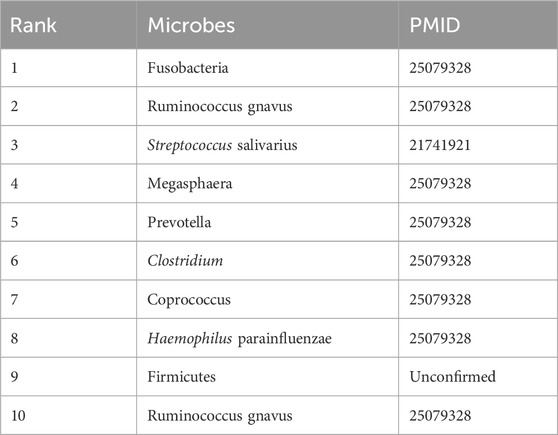 | Rank | Microbes | PMID |
|---|---|---|
| 1 | Fusobacteria | 25079328 |
| 2 | Ruminococcus gnavus | 25079328 |
| 3 | Streptococcus salivarius | 21741921 |
| 4 | Megasphaera | 25079328 |
| 5 | Prevotella | 25079328 |
| 6 | Clostridium | 25079328 |
| 7 | Coprococcus | 25079328 |
| 8 | Haemophilus parainfluenzae | 25079328 |
| 9 | Firmicutes | Unconfirmed |
| 10 | Ruminococcus gnavus | 25079328 |